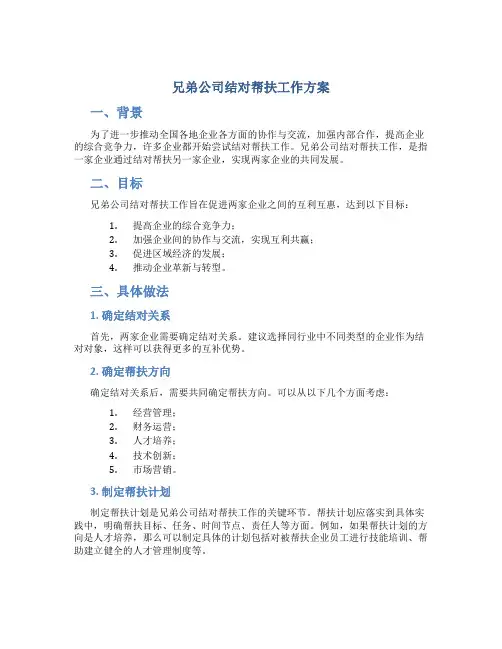 兄弟公司结对帮扶工作方案

一、背景

为了进一步推动全国各地企业各方面的协作与交流，加强内部合作，提高企业的综合竞争力，许多企业都开始尝试结对帮扶工作。兄弟公司结对帮扶工作，是指一家企业通过结对帮扶另一家企业，实现两家企业的共同发展。

二、目标

兄弟公司结对帮扶工作旨在促进两家企业之间的互利互惠，达到以下目标：

1. 提高企业的综合竞争力；
2. 加强企业间的协作与交流，实现互利共赢；
3. 促进区域经济的发展；
4. 推动企业革新与转型。

三、具体做法

1. 确定结对关系

首先，两家企业需要确定结对关系。建议选择同行业中不同类型的企业作为结对对象，这样可以获得更多的互补优势。

2. 确定帮扶方向

确定结对关系后，需要共同确定帮扶方向。可以从以下几个方面考虑：

1. 经营管理；
2. 财务运营；
3. 人才培养；
4. 技术创新；
5. 市场营销。

3. 制定帮扶计划

制定帮扶计划是兄弟公司结对帮扶工作的关键环节。帮扶计划应落实到具体实践中，明确帮扶目标、任务、时间节点、责任人等方面。例如，如果帮扶计划的方向是人才培养，那么可以制定具体的计划包括对被帮扶企业员工进行技能培训、帮助建立健全的人才管理制度等。